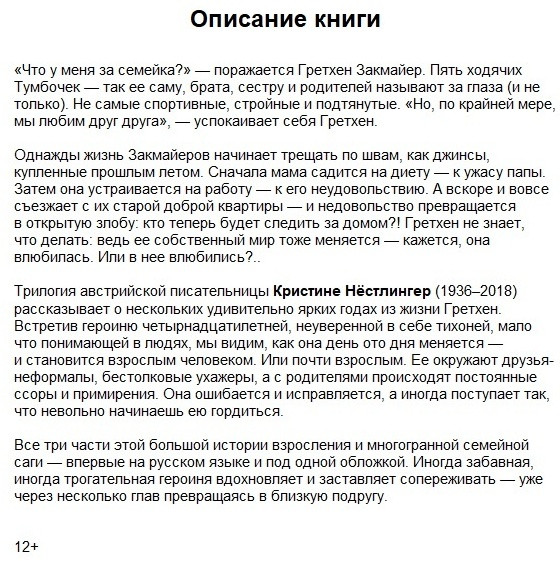 Описание книги

«Что у меня за семейка?» — поражается Гретхен Закмайер. Пять ходячих Тумбочек — так ее саму, брата, сестру и родителей называют за глаза (и не только). Не самые спортивные, стройные и подтянутые. «Но, по крайней мере, мы любим друг друга», — успокаивает себя Гретхен.

Однажды жизнь Закмайеров начинает трещать по швам, как джинсы, купленные прошлым летом. Сначала мама садится на диету — к ужасу папы. Затем она устраивается на работу — к его неудовольствию. А вскоре и вовсе съезжает с их старой доброй квартиры — и недовольство превращается в открытую злобу: кто теперь будет следить за домом?! Гретхен не знает, что делать: ведь ее собственный мир тоже меняется — кажется, она влюбилась. Или в нее влюбились?..

Трилогия австрийской писательницы Кристине Нёстлингер (1936–2018) рассказывает о нескольких удивительно ярких годах из жизни Гретхен. Встретив героиню четырнадцатилетней, неуверенной в себе тихоней, мало что понимающей в людях, мы видим, как она день ото дня меняется — и становится взрослым человеком. Или почти взрослым. Ее окружают друзья-неформалы, бестолковые ухажеры, а с родителями происходят постоянные ссоры и примирения. Она ошибается и исправляется, а иногда поступает так, что невольно начинаешь ею гордиться.

Все три части этой большой истории взросления и многогранной семейной саги — впервые на русском языке и под одной обложкой. Иногда забавная, иногда трогательная героиня вдохновляет и заставляет сопереживать — уже через несколько глав превращаясь в близкую подругу.

12+